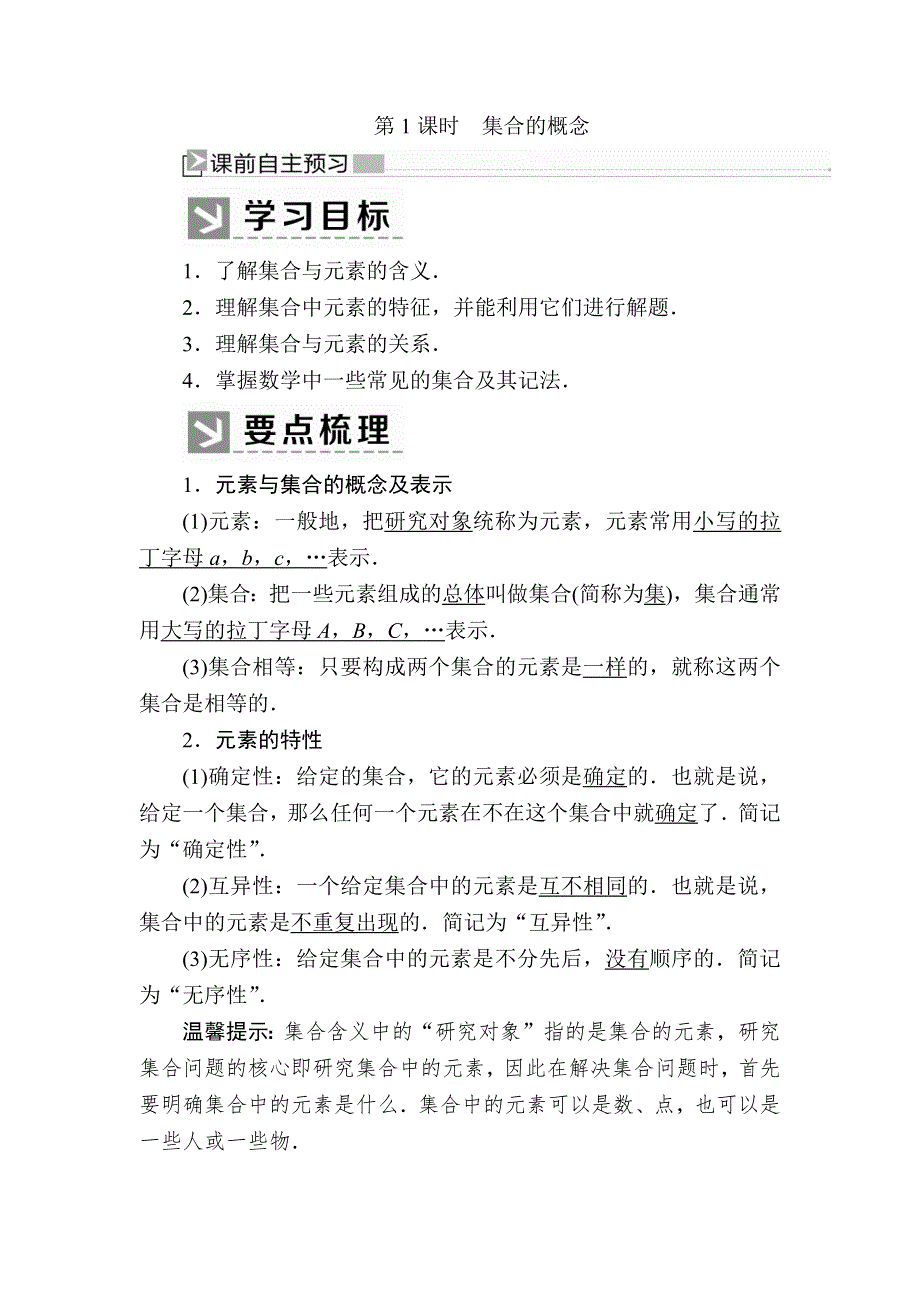 第 1 课时　集合的概念

课前自主预习

学习目标

1．了解集合与元素的含义．

2．理解集合中元素的特征，并能利用它们进行解题．

3．理解集合与元素的关系．

4．掌握数学中一些常见的集合及其记法．

要点梳理

1．元素与集合的概念及表示

(1)元素：一般地，把研究对象统称为元素，元素常用小写的拉丁字母 $a$，$b$，$c$，…表示．

(2)集合：把一些元素组成的总体叫做集合(简称为集)，集合通常用大写的拉丁字母 $A$，$B$，$C$，…表示．

(3)集合相等：只要构成两个集合的元素是一样的，就称这两个集合是相等的．

2．元素的特性

(1)确定性：给定的集合，它的元素必须是确定的．也就是说，给定一个集合，那么任何一个元素在不在这个集合中就确定了．简记为“确定性”．

(2)互异性：一个给定集合中的元素是互不相同的．也就是说，集合中的元素是不重复出现的．简记为“互异性”．

(3)无序性：给定集合中的元素是不分先后，没有顺序的．简记为“无序性”．

温馨提示：集合含义中的“研究对象”指的是集合的元素，研究集合问题的核心即研究集合中的元素，因此在解决集合问题时，首先要明确集合中的元素是什么．集合中的元素可以是数、点，也可以是一些人或一些物．